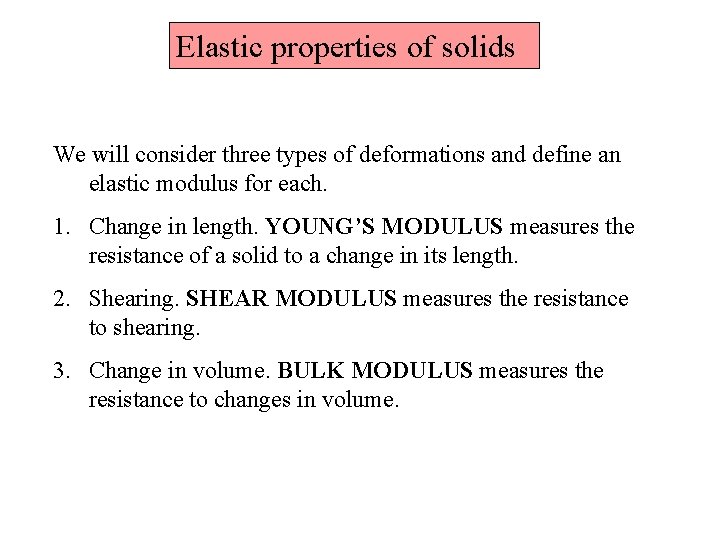 Elastic properties of solids

We will consider three types of deformations and define an elastic modulus for each.

1. Change in length. YOUNG'S MODULUS measures the resistance of a solid to a change in its length.

2. Shearing. SHEAR MODULUS measures the resistance to shearing.

3. Change in volume. BULK MODULUS measures the resistance to changes in volume.